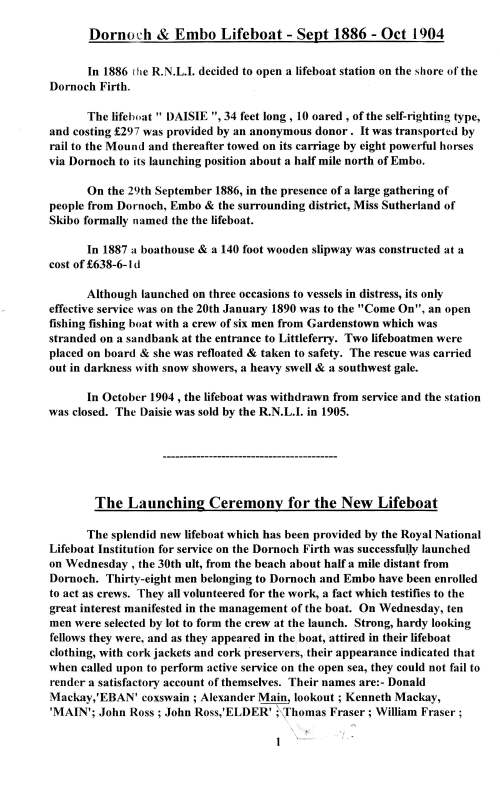 Dornoch & Embo Lifeboat - Sept 1886 - Oct 1904

In 1886 the R.N.L.I. decided to open a lifeboat station on the shore of the Dornoch Firth.

The lifeboat " DAISIE ", 34 feet long , 10 oared , of the self-righting type, and costing £297 was provided by an anonymous donor . It was transported by rail to the Mound and thereafter towed on its carriage by eight powerful horses via Dornoch to its launching position about a half mile north of Embo.

On the 29th September 1886, in the presence of a large gathering of people from Dornoch, Embo & the surrounding district, Miss Sutherland of Skibo formally named the the lifeboat.

In 1887 a boathouse & a 140 foot wooden slipway was constructed at a cost of £638-6-1d

Although launched on three occasions to vessels in distress, its only effective service was on the 20th January 1890 was to the "Come On", an open fishing fishing boat with a crew of six men from Gardenstown which was stranded on a sandbank at the entrance to Littleferry. Two lifeboatmen were placed on board & she was refloated & taken to safety. The rescue was carried out in darkness with snow showers, a heavy swell & a southwest gale.

In October 1904 , the lifeboat was withdrawn from service and the station was closed. The Daisie was sold by the R.N.L.I. in 1905.

------------------------------------------

The Launching Ceremony for the New Lifeboat

The splendid new lifeboat which has been provided by the Royal National Lifeboat Institution for service on the Dornoch Firth was successfully launched on Wednesday , the 30th ult, from the beach about half a mile distant from Dornoch. Thirty-eight men belonging to Dornoch and Embo have been enrolled to act as crews. They all volunteered for the work, a fact which testifies to the great interest manifested in the management of the boat. On Wednesday, ten men were selected by lot to form the crew at the launch. Strong, hardy looking fellows they were, and as they appeared in the boat, attired in their lifeboat clothing, with cork jackets and cork preservers, their appearance indicated that when called upon to perform active service on the open sea, they could not fail to render a satisfactory account of themselves. Their names are:- Donald Mackay,'EBAN' coxswain ; Alexander Main, lookout ; Kenneth Mackay, 'MAIN'; John Ross ; John Ross,'ELDER' ; Thomas Fraser ; William Fraser ;

1